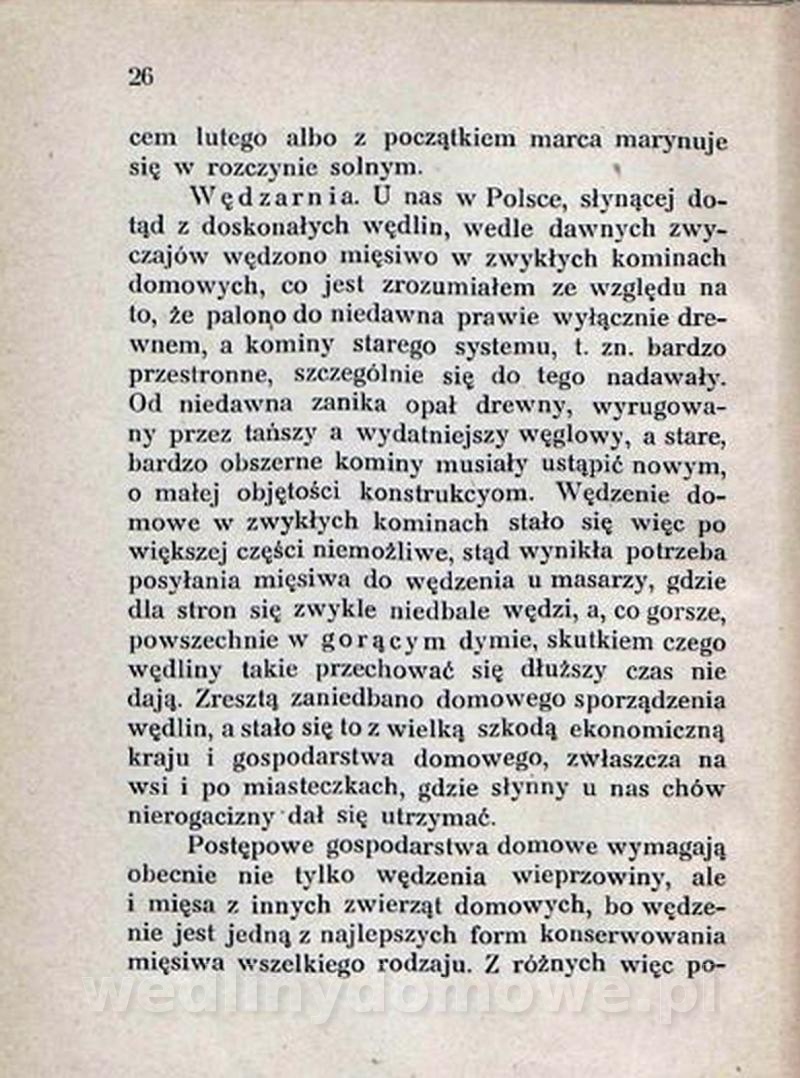 26

cem lutego albo z początkiem marca marynuje się w rozczynie solnym.

Wędzarnia. U nas w Polsce, słynącej dotąd z doskonałych wędlin, wedle dawnych zwyczajów wędzono mięsiwo w zwykłych kominach domowych, co jest zrozumiałem ze względu na to, że palono do niedawna prawie wyłącznie drewnem, a kominy starego systemu, t. zn. bardzo przestronne, szczególnie się do tego nadawały. Od niedawna zanika opał drewny, wyrugowany przez tańszy a wydatniejszy węglowy, a stare, bardzo obszerne kominy musiały ustąpić nowym, o małej objętości konstrukcyom. Wędzenie domowe w zwykłych kominach stało się więc po większej części niemożliwe, stąd wynikła potrzeba posyłania mięsiwa do wędzenia u masarzy, gdzie dla stron się zwykle niedbale wędzi, a, co gorsze, powszechnie w gorącym dymie, skutkiem czego wędliny takie przechować się dłuższy czas nie dają. Zresztą zaniedbano domowego sporządzenia wędlin, a stało się to z wielką szkodą ekonomiczną kraju i gospodarstwa domowego, zwłaszcza na wsi i po miasteczkach, gdzie słynny u nas chów nierogacizny dał się utrzymać.

Postępowe gospodarstwa domowe wymagają obecnie nie tylko wędzenia wieprzowiny, ale i mięsa z innych zwierząt domowych, bo wędzenie jest jedną z najlepszych form konserwowania mięsiwa wszelkiego rodzaju. Z różnych więc po-

wedlinydomowe.pl